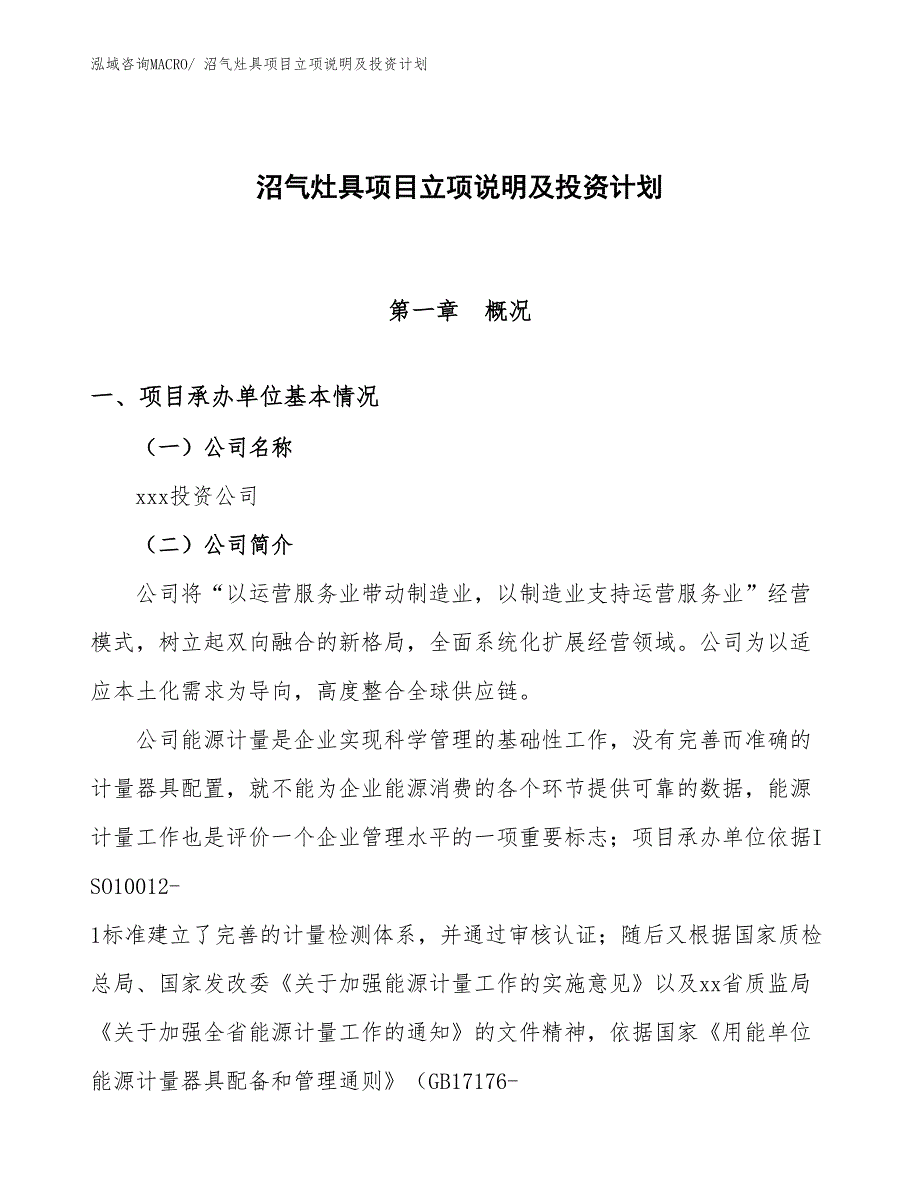 泓域咨询MACRO/ 沼气灶具项目立项说明及投资计划

沼气灶具项目立项说明及投资计划

第一章 概况

一、项目承办单位基本情况

（一）公司名称

xxx投资公司

（二）公司简介

公司将“以运营服务业带动制造业，以制造业支持运营服务业”经营模式，树立起双向融合的新格局，全面系统化扩展经营领域。公司为以适应本土化需求为导向，高度整合全球供应链。

公司能源计量是企业实现科学管理的基础性工作，没有完善而准确的计量器具配置，就不能为企业能源消费的各个环节提供可靠的数据，能源计量工作也是评价一个企业管理水平的一项重要标志；项目承办单位依据ISO10012-1标准建立了完善的计量检测体系，并通过审核认证；随后又根据国家质检总局、国家发改委《关于加强能源计量工作的实施意见》以及xx省质监局《关于加强全省能源计量工作的通知》的文件精神，依据国家《用能单位能源计量器具配备和管理通则》（GB17176-